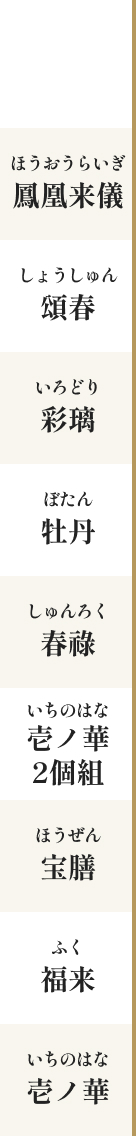 ほうおうらいぎ
鳳凰来儀

しょうしゅん
頌春

いろどり
彩璃

ぼたん
牡丹

しゅんろく
春祿

いちのはな
壱ノ華
2個組

ほうぜん
宝膳

ふく
福来

いちのはな
壱ノ華